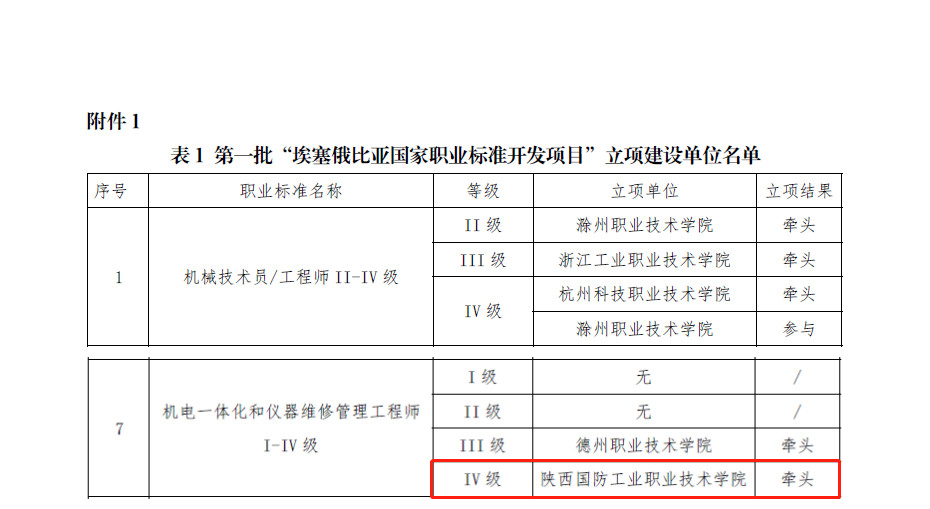 附件1

表1 第一批“埃塞俄比亚国家职业标准开发项目”立项建设单位名单

| 序号 | 职业标准名称 | 等级 | 立项单位 | 立项结果 |
|---|---|---|---|---|
| 1 | 机械技术员/工程师II-IV级 | II级 | 滁州职业技术学院 | 牵头 |
|  |  | III级 | 浙江工业职业技术学院 | 牵头 |
|  |  | IV级 | 杭州科技职业技术学院 | 牵头 |
|  |  |  | 滁州职业技术学院 | 参与 |

| 7 | 机电一体化和仪器维修管理工程师I-IV级 | I级 | 无 | / |
|---|---|---|---|---|
|  |  | II级 | 无 | / |
|  |  | III级 | 德州职业技术学院 | 牵头 |
|  |  | IV级 | 陕西国防工业职业技术学院 | 牵头 |